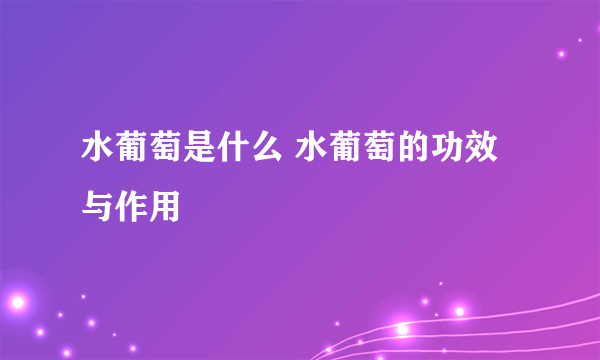 水葡萄是什么 水葡萄的功效与作用